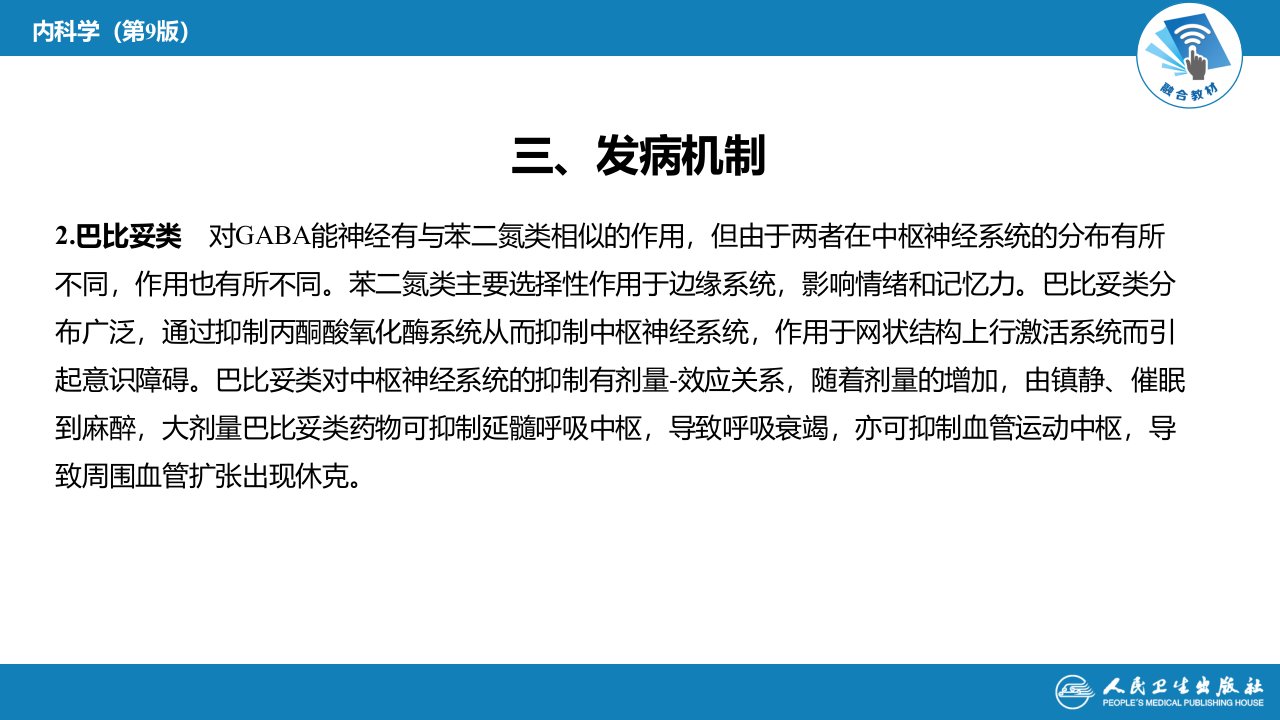 内科学（第9版）

融合教材

三、发病机制

2.巴比妥类　对GABA能神经有与苯二氮类相似的作用，但由于两者在中枢神经系统的分布有所不同，作用也有所不同。苯二氮类主要选择性作用于边缘系统，影响情绪和记忆力。巴比妥类分布广泛，通过抑制丙酮酸氧化酶系统从而抑制中枢神经系统，作用于网状结构上行激活系统而引起意识障碍。巴比妥类对中枢神经系统的抑制有剂量-效应关系，随着剂量的增加，由镇静、催眠到麻醉，大剂量巴比妥类药物可抑制延髓呼吸中枢，导致呼吸衰竭，亦可抑制血管运动中枢，导致周围血管扩张出现休克。

人民卫生出版社
PEOPLE'S MEDICAL PUBLISHING HOUSE